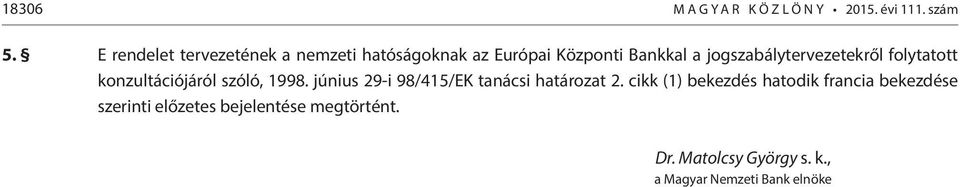 18306 MAGYAR KÖZLÖNY • 2015. évi 111. szám

5. § E rendelet tervezetének a nemzeti hatóságoknak az Európai Központi Bankkal a jogszabálytervezetekről folytatott konzultációjáról szóló, 1998. június 29-i 98/415/EK tanácsi határozat 2. cikk (1) bekezdés hatodik francia bekezdése szerinti előzetes bejelentése megtörtént.

Dr. Matolcsy György s. k.,
a Magyar Nemzeti Bank elnöke